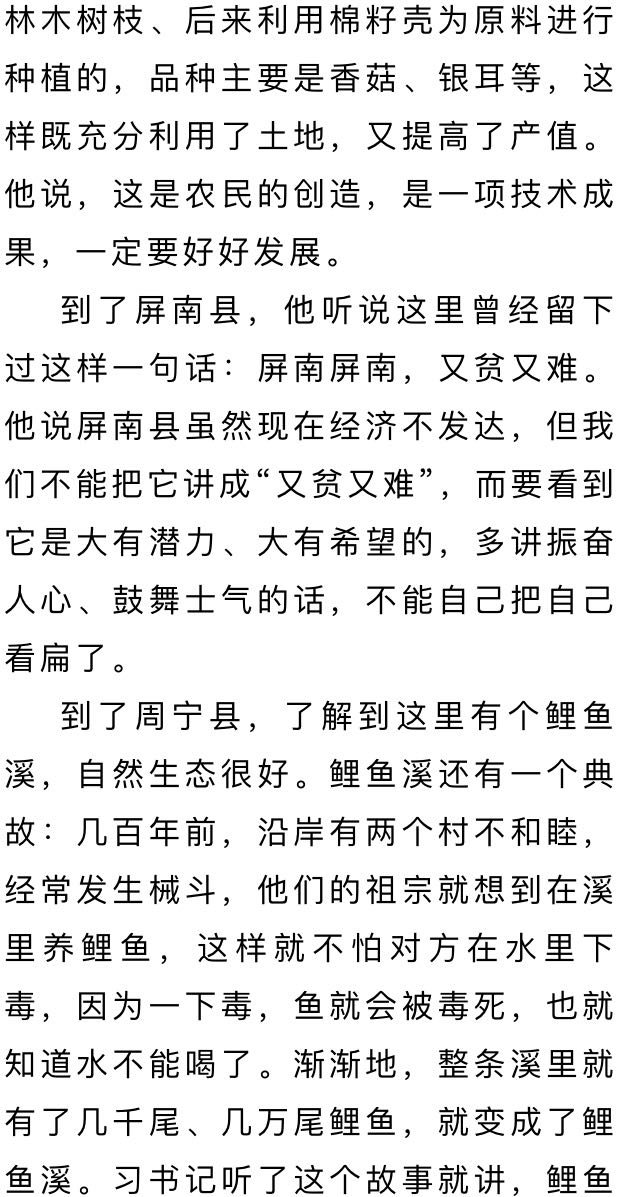 林木树枝、后来利用棉籽壳为原料进行种植的，品种主要是香菇、银耳等，这样既充分利用了土地，又提高了产值。他说，这是农民的创造，是一项技术成果，一定要好好发展。

到了屏南县，他听说这里曾经留下过这样一句话：屏南屏南，又贫又难。他说屏南县虽然现在经济不发达，但我们不能把它讲成“又贫又难”，而要看到它是大有潜力、大有希望的，多讲振奋人心、鼓舞士气的话，不能自己把自己看扁了。

到了周宁县，了解到这里有个鲤鱼溪，自然生态很好。鲤鱼溪还有一个典故：几百年前，沿岸有两个村不和睦，经常发生械斗，他们的祖宗就想到在溪里养鲤鱼，这样就不怕对方在水里下毒，因为一下毒，鱼就会被毒死，也就知道水不能喝了。渐渐地，整条溪里就有了几千尾、几万尾鲤鱼，就变成了鲤鱼溪。习书记听了这个故事就讲，鲤鱼